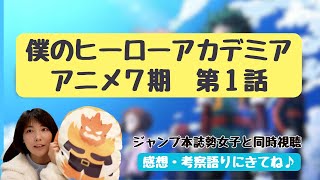 僕のヒーローアカデミア
アニメ7期　第1話

ジャンプ本誌勢女子と同時視聴

感想・考察語りにきてね♪